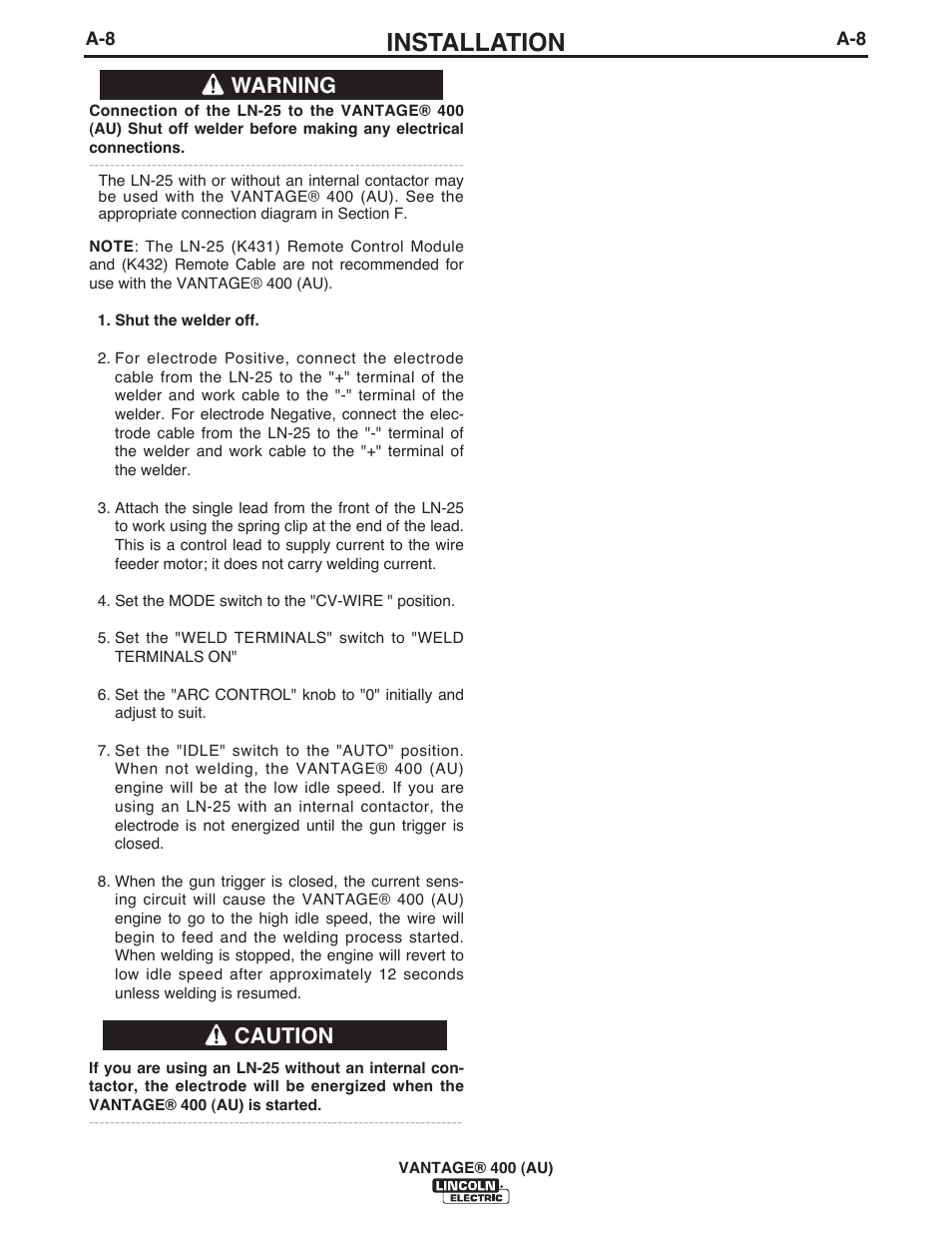 A-8 INSTALLATION A-8

WARNING

Connection of the LN-25 to the VANTAGE® 400 (AU) Shut off welder before making any electrical connections.

The LN-25 with or without an internal contactor may be used with the VANTAGE® 400 (AU). See the appropriate connection diagram in Section F.

NOTE: The LN-25 (K431) Remote Control Module and (K432) Remote Cable are not recommended for use with the VANTAGE® 400 (AU).

1. Shut the welder off.

2. For electrode Positive, connect the electrode cable from the LN-25 to the "+" terminal of the welder and work cable to the "-" terminal of the welder. For electrode Negative, connect the electrode cable from the LN-25 to the "-" terminal of the welder and work cable to the "+" terminal of the welder.

3. Attach the single lead from the front of the LN-25 to work using the spring clip at the end of the lead. This is a control lead to supply current to the wire feeder motor; it does not carry welding current.

4. Set the MODE switch to the "CV-WIRE " position.

5. Set the "WELD TERMINALS" switch to "WELD TERMINALS ON"

6. Set the "ARC CONTROL" knob to "0" initially and adjust to suit.

7. Set the "IDLE" switch to the "AUTO" position. When not welding, the VANTAGE® 400 (AU) engine will be at the low idle speed. If you are using an LN-25 with an internal contactor, the electrode is not energized until the gun trigger is closed.

8. When the gun trigger is closed, the current sensing circuit will cause the VANTAGE® 400 (AU) engine to go to the high idle speed, the wire will begin to feed and the welding process started. When welding is stopped, the engine will revert to low idle speed after approximately 12 seconds unless welding is resumed.

CAUTION

If you are using an LN-25 without an internal contactor, the electrode will be energized when the VANTAGE® 400 (AU) is started.

VANTAGE® 400 (AU)
LINCOLN ELECTRIC